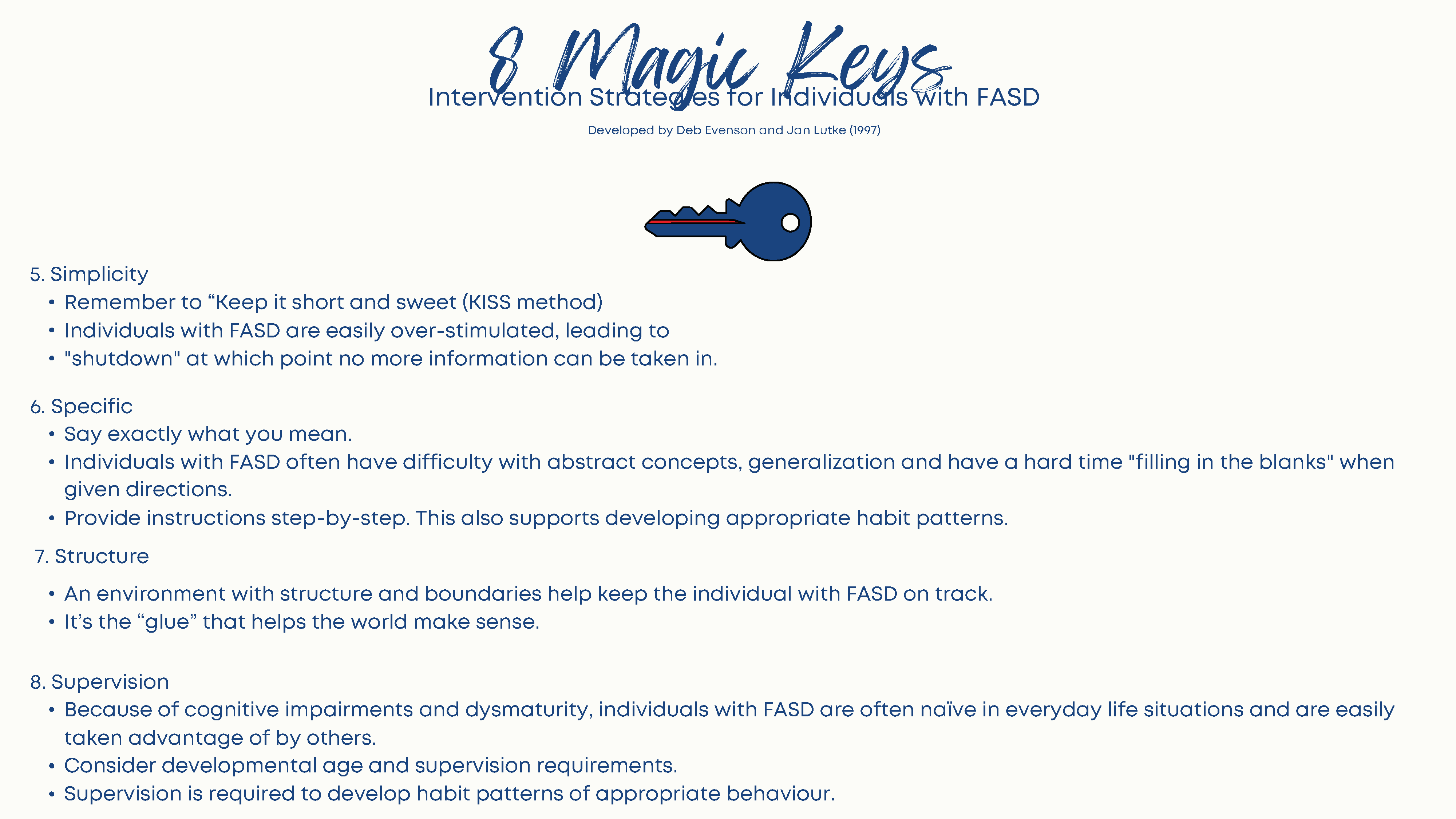 8 Magic Keys

Intervention Strategies for Individuals with FASD

Developed by Deb Evenson and Jan Lutke (1997)

5. Simplicity
• Remember to “Keep it short and sweet (KISS method)
• Individuals with FASD are easily over-stimulated, leading to
• "shutdown" at which point no more information can be taken in.

6. Specific
• Say exactly what you mean.
• Individuals with FASD often have difficulty with abstract concepts, generalization and have a hard time "filling in the blanks" when given directions.
• Provide instructions step-by-step. This also supports developing appropriate habit patterns.

7. Structure
• An environment with structure and boundaries help keep the individual with FASD on track.
• It’s the “glue” that helps the world make sense.

8. Supervision
• Because of cognitive impairments and dysmaturity, individuals with FASD are often naïve in everyday life situations and are easily taken advantage of by others.
• Consider developmental age and supervision requirements.
• Supervision is required to develop habit patterns of appropriate behaviour.